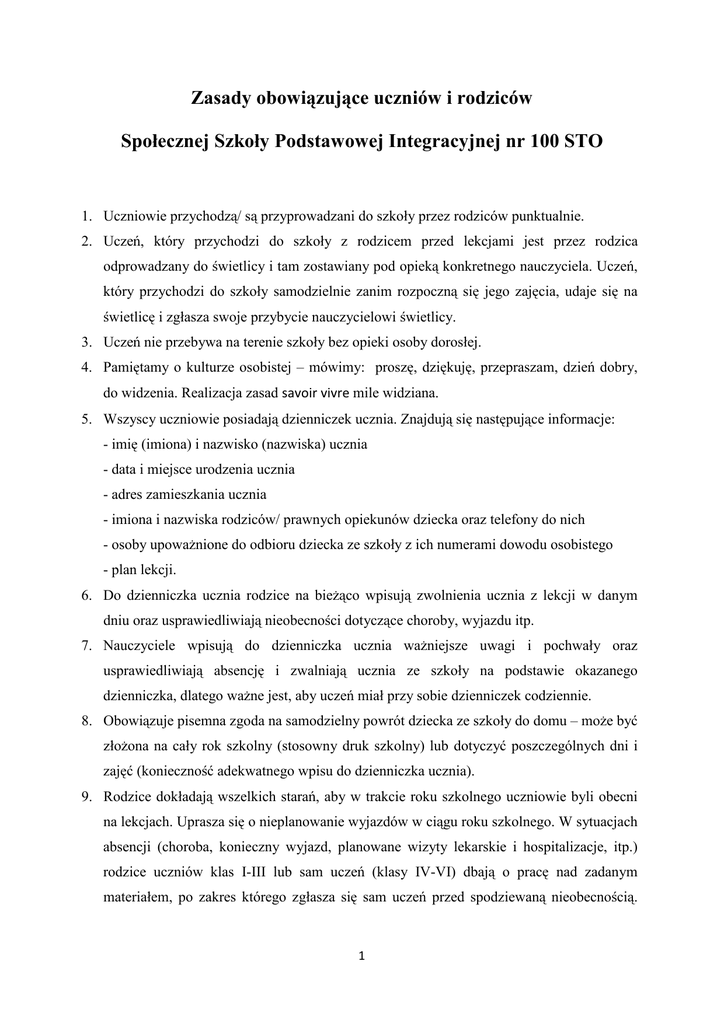 Zasady obowiązujące uczniów i rodziców

Społecznej Szkoły Podstawowej Integracyjnej nr 100 STO

1. Uczniowie przychodzą/ są przyprowadzani do szkoły przez rodziców punktualnie.
2. Uczeń, który przychodzi do szkoły z rodzicem przed lekcjami jest przez rodzica odprowadzany do świetlicy i tam zostawiany pod opieką konkretnego nauczyciela. Uczeń, który przychodzi do szkoły samodzielnie zanim rozpoczną się jego zajęcia, udaje się na świetlicę i zgłasza swoje przybycie nauczycielowi świetlicy.
3. Uczeń nie przebywa na terenie szkoły bez opieki osoby dorosłej.
4. Pamiętamy o kulturze osobistej – mówimy: proszę, dziękuję, przepraszam, dzień dobry, do widzenia. Realizacja zasad savoir vivre mile widziana.
5. Wszyscy uczniowie posiadają dzienniczek ucznia. Znajdują się następujące informacje:
- imię (imiona) i nazwisko (nazwiska) ucznia
- data i miejsce urodzenia ucznia
- adres zamieszkania ucznia
- imiona i nazwiska rodziców/ prawnych opiekunów dziecka oraz telefony do nich
- osoby upoważnione do odbioru dziecka ze szkoły z ich numerami dowodu osobistego
- plan lekcji.
6. Do dzienniczka ucznia rodzice na bieżąco wpisują zwolnienia ucznia z lekcji w danym dniu oraz usprawiedliwiają nieobecności dotyczące choroby, wyjazdu itp.
7. Nauczyciele wpisują do dzienniczka ucznia ważniejsze uwagi i pochwały oraz usprawiedliwiają absencję i zwalniają ucznia ze szkoły na podstawie okazanego dzienniczka, dlatego ważne jest, aby uczeń miał przy sobie dzienniczek codziennie.
8. Obowiązuje pisemna zgoda na samodzielny powrót dziecka ze szkoły do domu – może być złożona na cały rok szkolny (stosowny druk szkolny) lub dotyczyć poszczególnych dni i zajęć (konieczność adekwatnego wpisu do dzienniczka ucznia).
9. Rodzice dokładają wszelkich starań, aby w trakcie roku szkolnego uczniowie byli obecni na lekcjach. Uprasza się o nieplanowanie wyjazdów w ciągu roku szkolnego. W sytuacjach absencji (choroba, konieczny wyjazd, planowane wizyty lekarskie i hospitalizacje, itp.) rodzice uczniów klas I-III lub sam uczeń (klasy IV-VI) dbają o pracę nad zadanym materiałem, po zakres którego zgłasza się sam uczeń przed spodziewaną nieobecnością.

1